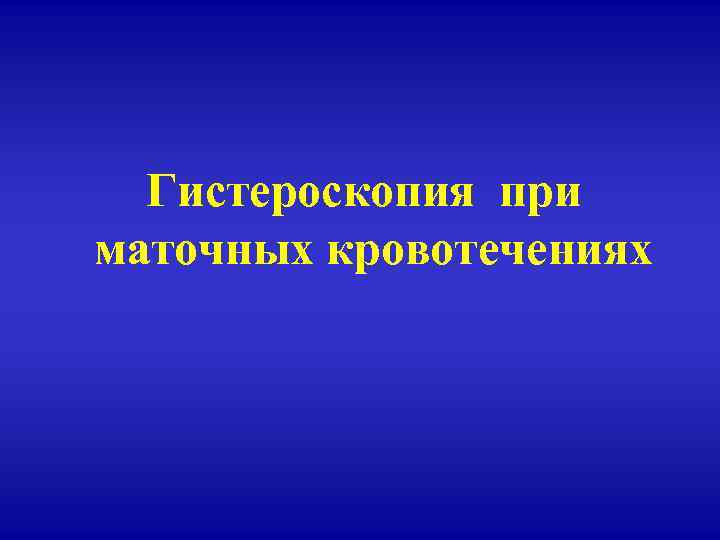 Гистероскопия при маточных кровотечениях